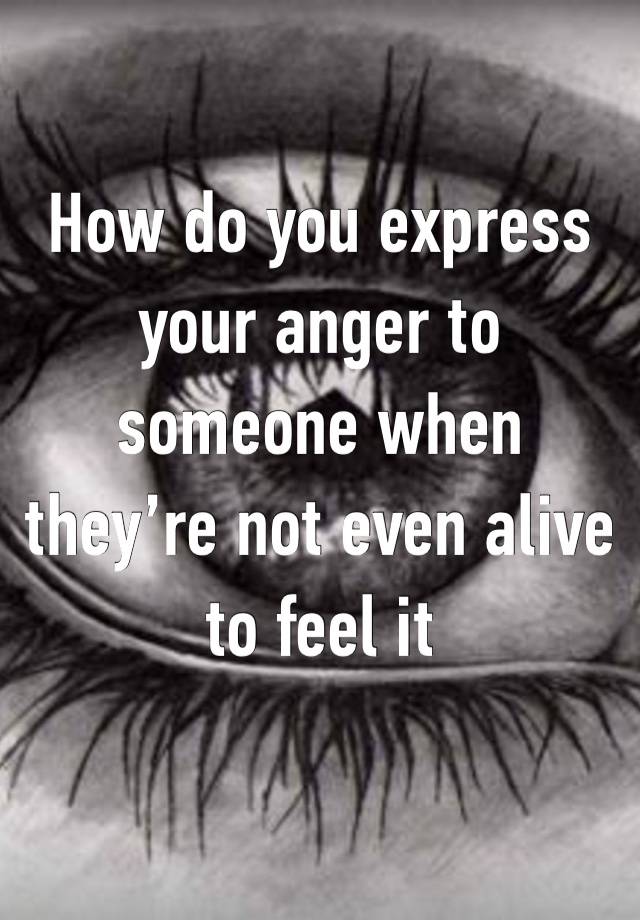 How do you express your anger to someone when they’re not even alive to feel it